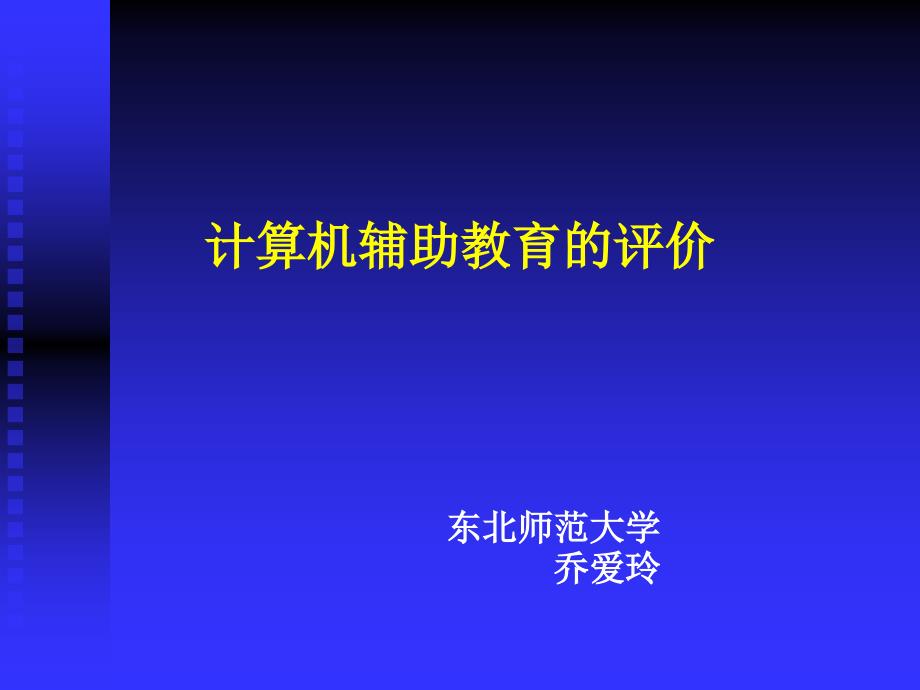 计算机辅助教育的评价

东北师范大学
乔爱玲